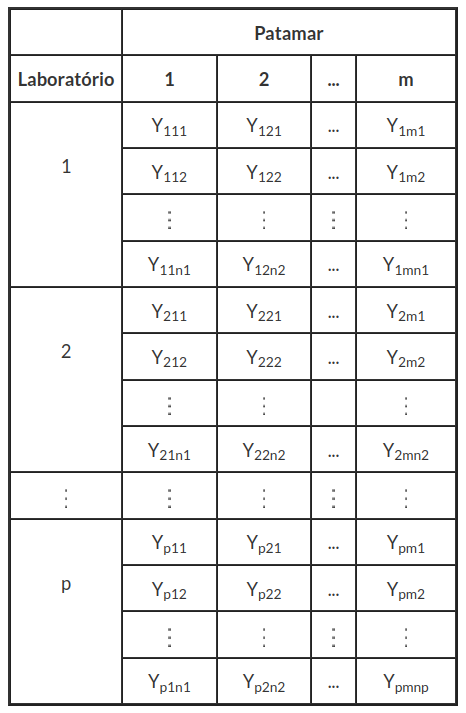 | | Patamar | | | |
|---|---|---|---|---|
| Laboratório | 1 | 2 | ... | m |
| 1 | $Y_{111}$ | $Y_{121}$ | ... | $Y_{1m1}$ |
| | $Y_{112}$ | $Y_{122}$ | ... | $Y_{1m2}$ |
| | ⋮ | ⋮ | ⋮ | ⋮ |
| | $Y_{11n1}$ | $Y_{12n2}$ | ... | $Y_{1mn1}$ |
| 2 | $Y_{211}$ | $Y_{221}$ | ... | $Y_{2m1}$ |
| | $Y_{212}$ | $Y_{222}$ | ... | $Y_{2m2}$ |
| | ⋮ | ⋮ | | ⋮ |
| | $Y_{21n1}$ | $Y_{22n2}$ | ... | $Y_{2mn2}$ |
| ⋮ | ⋮ | ⋮ | ⋮ | ⋮ |
| p | $Y_{p11}$ | $Y_{p21}$ | ... | $Y_{pm1}$ |
| | $Y_{p12}$ | $Y_{p22}$ | ... | $Y_{pm2}$ |
| | ⋮ | ⋮ | ⋮ | ⋮ |
| | $Y_{p1n1}$ | $Y_{p2n2}$ | ... | $Y_{pmnp}$ |